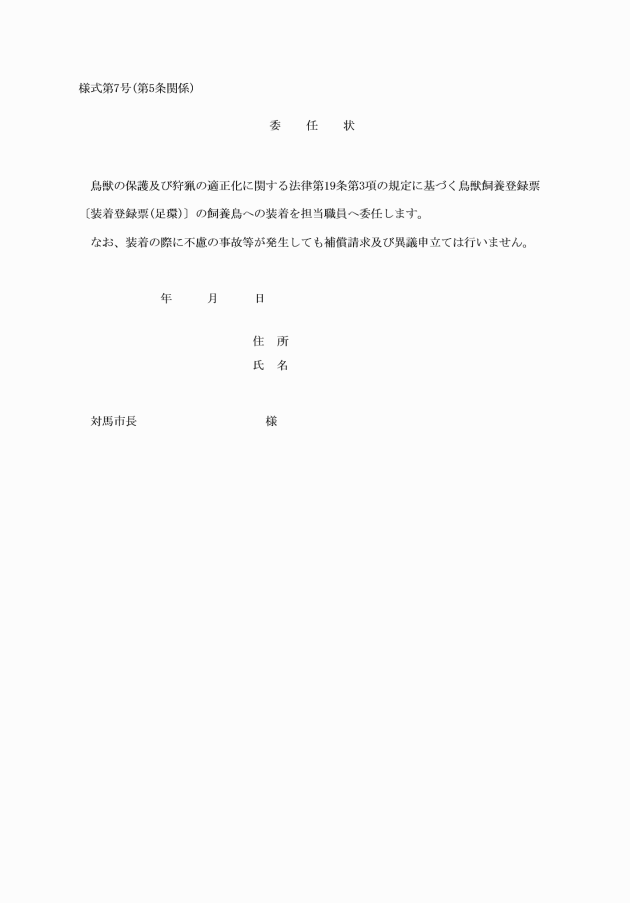 様式第7号(第5条関係)

委　任　状

鳥獣の保護及び狩猟の適正化に関する法律第19条第3項の規定に基づく鳥獣飼養登録票〔装着登録票(足環)〕の飼養鳥への装着を担当職員へ委任します。

なお、装着の際に不慮の事故等が発生しても補償請求及び異議申立ては行いません。

年　月　日

住　所

氏　名

対馬市長　様